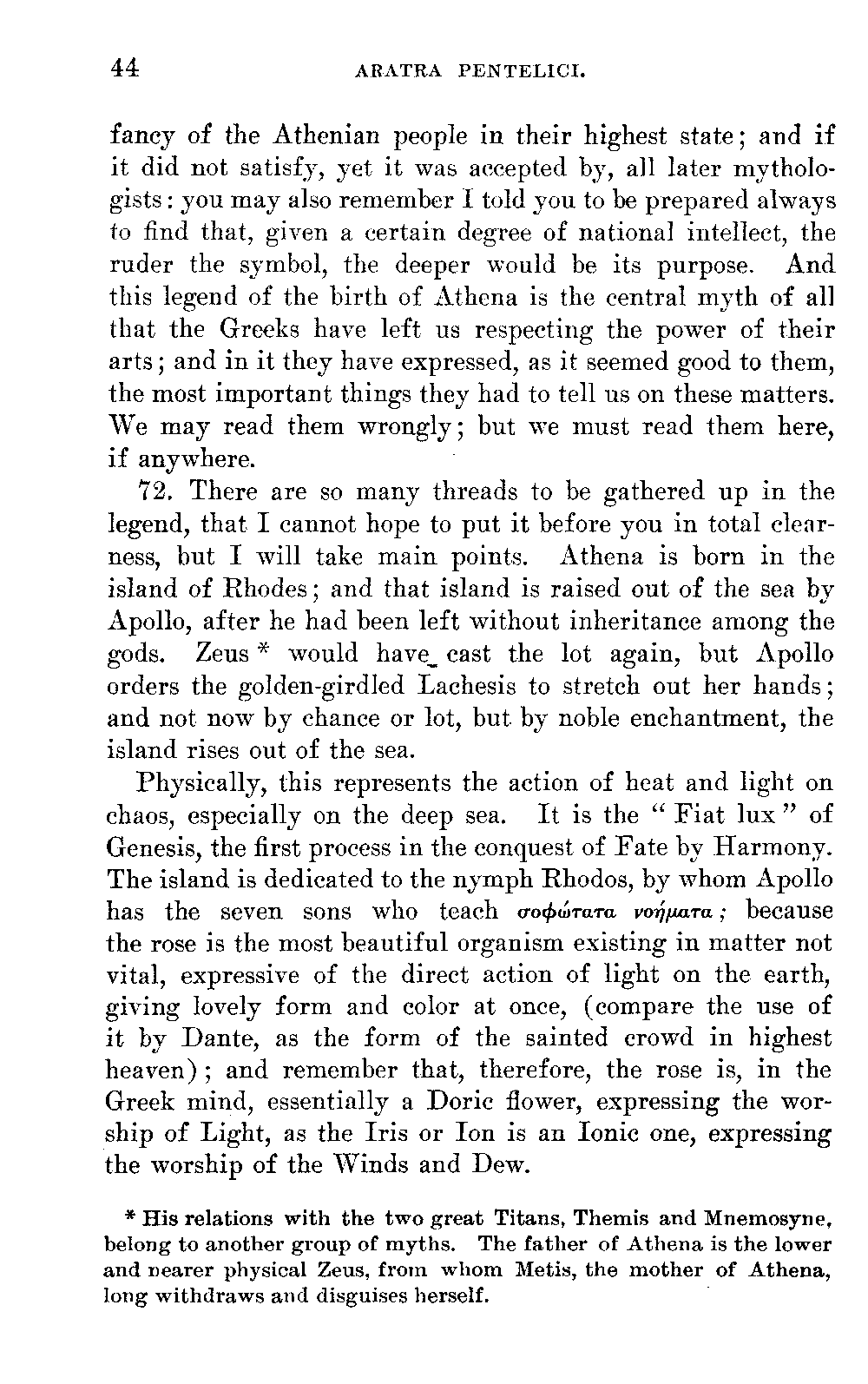 44 ARATRA PENTELICI.

fancy of the Athenian people in their highest state; and if it did not satisfy, yet it was accepted by, all later mythologists: you may also remember I told you to be prepared always to find that, given a certain degree of national intellect, the ruder the symbol, the deeper would be its purpose. And this legend of the birth of Athena is the central myth of all that the Greeks have left us respecting the power of their arts; and in it they have expressed, as it seemed good to them, the most important things they had to tell us on these matters. We may read them wrongly; but we must read them here, if anywhere.

72. There are so many threads to be gathered up in the legend, that I cannot hope to put it before you in total clearness, but I will take main points. Athena is born in the island of Rhodes; and that island is raised out of the sea by Apollo, after he had been left without inheritance among the gods. Zeus * would have cast the lot again, but Apollo orders the golden-girdled Lachesis to stretch out her hands; and not now by chance or lot, but by noble enchantment, the island rises out of the sea.

Physically, this represents the action of heat and light on chaos, especially on the deep sea. It is the "Fiat lux" of Genesis, the first process in the conquest of Fate by Harmony. The island is dedicated to the nymph Rhodos, by whom Apollo has the seven sons who teach σοφώτατα νοήματα; because the rose is the most beautiful organism existing in matter not vital, expressive of the direct action of light on the earth, giving lovely form and color at once, (compare the use of it by Dante, as the form of the sainted crowd in highest heaven); and remember that, therefore, the rose is, in the Greek mind, essentially a Doric flower, expressing the worship of Light, as the Iris or Ion is an Ionic one, expressing the worship of the Winds and Dew.

* His relations with the two great Titans, Themis and Mnemosyne, belong to another group of myths. The father of Athena is the lower and nearer physical Zeus, from whom Metis, the mother of Athena, long withdraws and disguises herself.